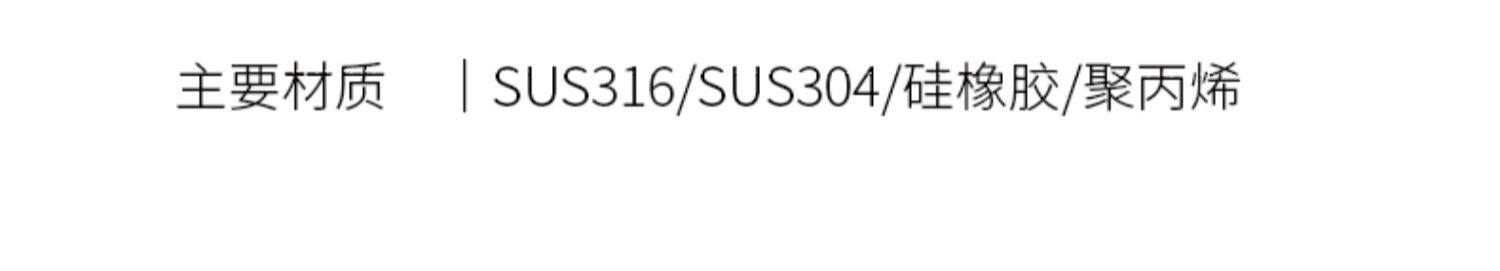 主要材质 ｜SUS316/SUS304/硅橡胶/聚丙烯